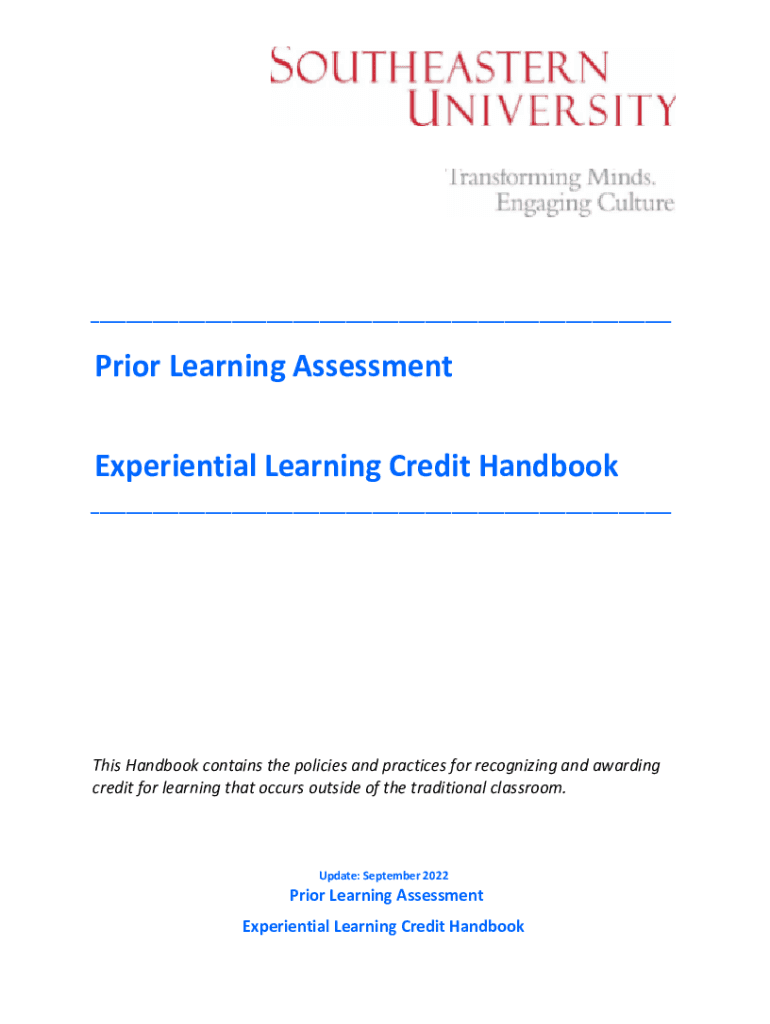 SOUTHEASTERN UNIVERSITY

Transforming Minds. Engaging Culture

Prior Learning Assessment

Experiential Learning Credit Handbook

This Handbook contains the policies and practices for recognizing and awarding credit for learning that occurs outside of the traditional classroom.

Update: September 2022

Prior Learning Assessment

Experiential Learning Credit Handbook